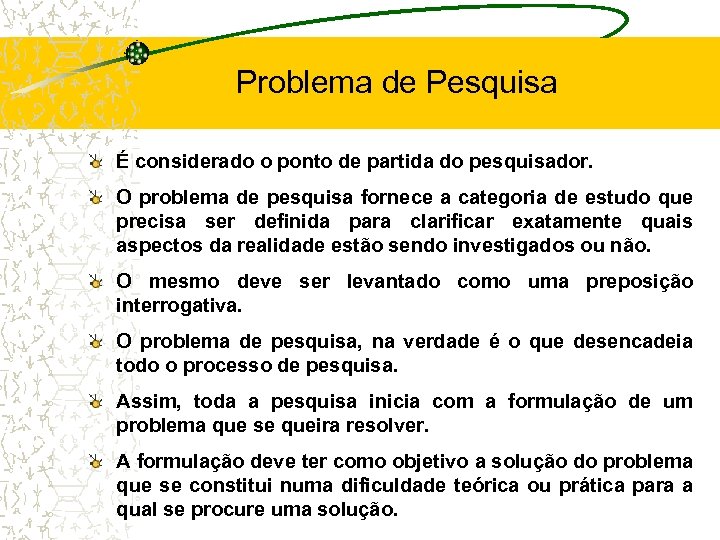 Problema de Pesquisa

É considerado o ponto de partida do pesquisador.

O problema de pesquisa fornece a categoria de estudo que precisa ser definida para clarificar exatamente quais aspectos da realidade estão sendo investigados ou não.

O mesmo deve ser levantado como uma preposição interrogativa.

O problema de pesquisa, na verdade é o que desencadeia todo o processo de pesquisa.

Assim, toda a pesquisa inicia com a formulação de um problema que se queira resolver.

A formulação deve ter como objetivo a solução do problema que se constitui numa dificuldade teórica ou prática para a qual se procure uma solução.